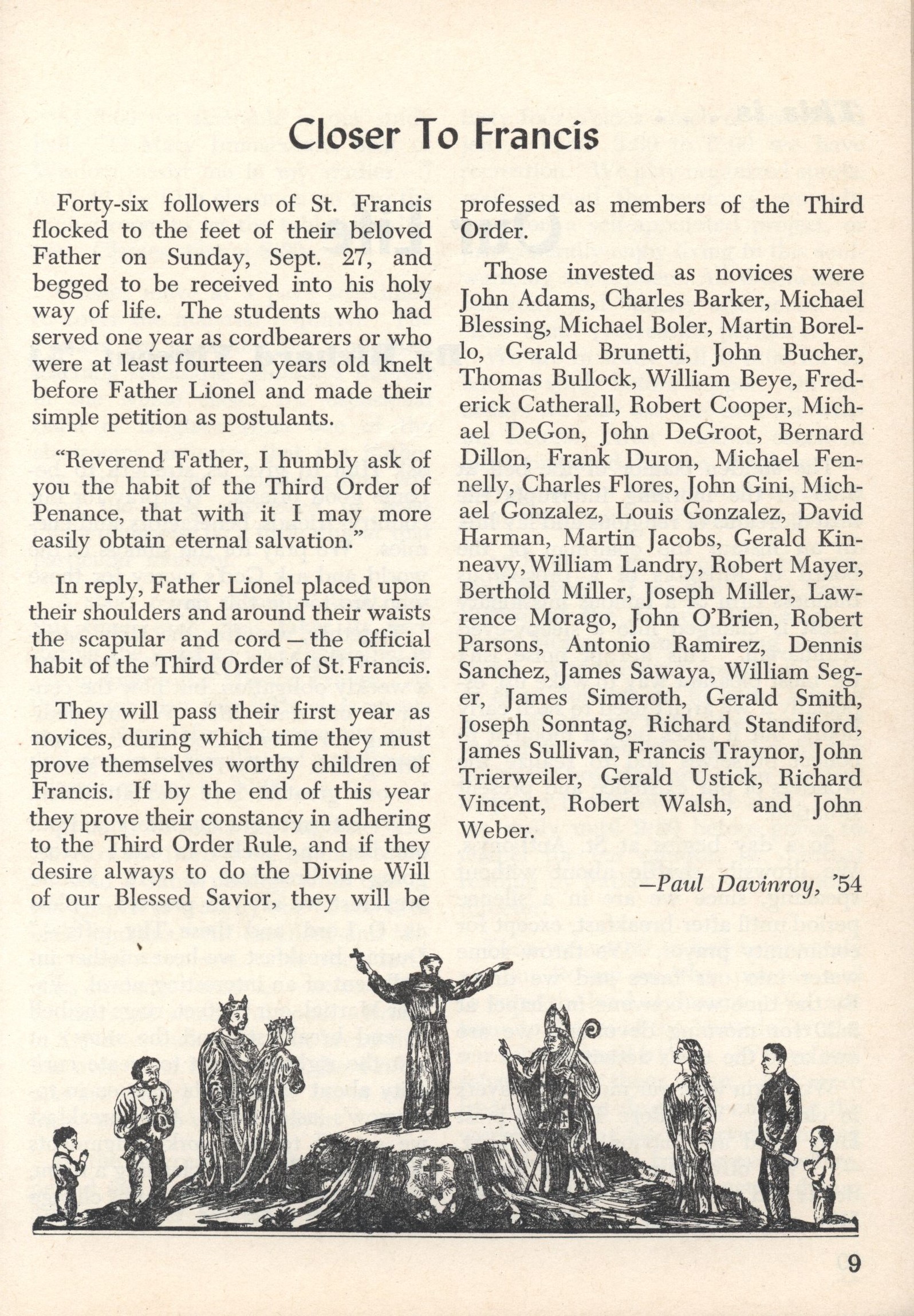 Closer To Francis

Forty-six followers of St. Francis flocked to the feet of their beloved Father on Sunday, Sept. 27, and begged to be received into his holy way of life. The students who had served one year as cordbearers or who were at least fourteen years old knelt before Father Lionel and made their simple petition as postulants.

"Reverend Father, I humbly ask of you the habit of the Third Order of Penance, that with it I may more easily obtain eternal salvation."

In reply, Father Lionel placed upon their shoulders and around their waists the scapular and cord — the official habit of the Third Order of St. Francis.

They will pass their first year as novices, during which time they must prove themselves worthy children of Francis. If by the end of this year they prove their constancy in adhering to the Third Order Rule, and if they desire always to do the Divine Will of our Blessed Savior, they will be professed as members of the Third Order.

Those invested as novices were John Adams, Charles Barker, Michael Blessing, Michael Boler, Martin Borello, Gerald Brunetti, John Bucher, Thomas Bullock, William Beye, Frederick Catherall, Robert Cooper, Michael DeGon, John DeGroot, Bernard Dillon, Frank Duron, Michael Fennelly, Charles Flores, John Gini, Michael Gonzalez, Louis Gonzalez, David Harman, Martin Jacobs, Gerald Kinneavy, William Landry, Robert Mayer, Berthold Miller, Joseph Miller, Lawrence Morago, John O'Brien, Robert Parsons, Antonio Ramirez, Dennis Sanchez, James Sawaya, William Seger, James Simeroth, Gerald Smith, Joseph Sonntag, Richard Standiford, James Sullivan, Francis Traynor, John Trierweiler, Gerald Ustick, Richard Vincent, Robert Walsh, and John Weber.

—Paul Davinroy, '54

9